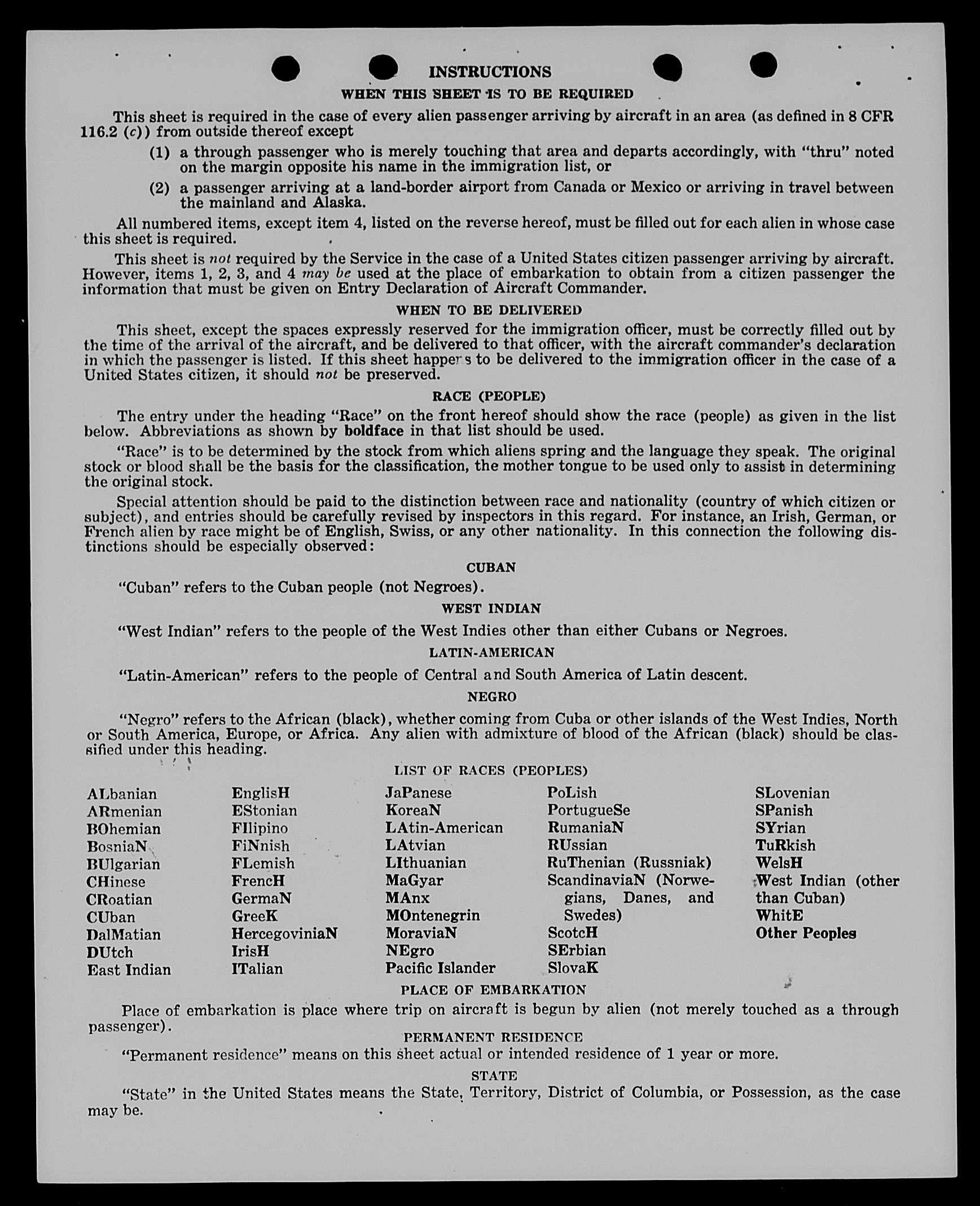 INSTRUCTIONS

WHEN THIS SHEET IS TO BE REQUIRED

This sheet is required in the case of every alien passenger arriving by aircraft in an area (as defined in 8 CFR 116.2 (c)) from outside thereof except

(1) a through passenger who is merely touching that area and departs accordingly, with "thru" noted on the margin opposite his name in the immigration list, or

(2) a passenger arriving at a land-border airport from Canada or Mexico or arriving in travel between the mainland and Alaska.

All numbered items, except item 4, listed on the reverse hereof, must be filled out for each alien in whose case this sheet is required.

This sheet is not required by the Service in the case of a United States citizen passenger arriving by aircraft. However, items 1, 2, 3, and 4 may be used at the place of embarkation to obtain from a citizen passenger the information that must be given on Entry Declaration of Aircraft Commander.

WHEN TO BE DELIVERED

This sheet, except the spaces expressly reserved for the immigration officer, must be correctly filled out by the time of the arrival of the aircraft, and be delivered to that officer, with the aircraft commander's declaration in which the passenger is listed. If this sheet happens to be delivered to the immigration officer in the case of a United States citizen, it should not be preserved.

RACE (PEOPLE)

The entry under the heading "Race" on the front hereof should show the race (people) as given in the list below. Abbreviations as shown by boldface in that list should be used.

"Race" is to be determined by the stock from which aliens spring and the language they speak. The original stock or blood shall be the basis for the classification, the mother tongue to be used only to assist in determining the original stock.

Special attention should be paid to the distinction between race and nationality (country of which citizen or subject), and entries should be carefully revised by inspectors in this regard. For instance, an Irish, German, or French alien by race might be of English, Swiss, or any other nationality. In this connection the following distinctions should be especially observed:

CUBAN

"Cuban" refers to the Cuban people (not Negroes).

WEST INDIAN

"West Indian" refers to the people of the West Indies other than either Cubans or Negroes.

LATIN-AMERICAN

"Latin-American" refers to the people of Central and South America of Latin descent.

NEGRO

"Negro" refers to the African (black), whether coming from Cuba or other islands of the West Indies, North or South America, Europe, or Africa. Any alien with admixture of blood of the African (black) should be classified under this heading.

LIST OF RACES (PEOPLES)

ALbanian
ARmenian
BOhemian
BosniaN
BUlgarian
CHinese
CRoatian
CUban
DalMatian
DUtch
East Indian

EnglisH
EStonian
FIlipino
FiNnish
FLemish
FrencH
GermaN
GreeK
HercegoviniaN
IrisH
ITalian

JaPanese
KoreaN
LAtin-American
LAtvian
LIthuanian
MaGyar
MAnx
MOntenegrin
MoraviaN
NEgro
Pacific Islander

PoLish
PortugueSe
RumaniaN
RUssian
RuThenian (Russniak)
ScandinaviaN (Norwegians, Danes, and Swedes)
ScotcH
SErbian
SlovaK

SLovenian
SPanish
SYrian
TuRkish
WelsH
West Indian (other than Cuban)
WhitE
Other Peoples

PLACE OF EMBARKATION

Place of embarkation is place where trip on aircraft is begun by alien (not merely touched as a through passenger).

PERMANENT RESIDENCE

"Permanent residence" means on this sheet actual or intended residence of 1 year or more.

STATE

"State" in the United States means the State, Territory, District of Columbia, or Possession, as the case may be.